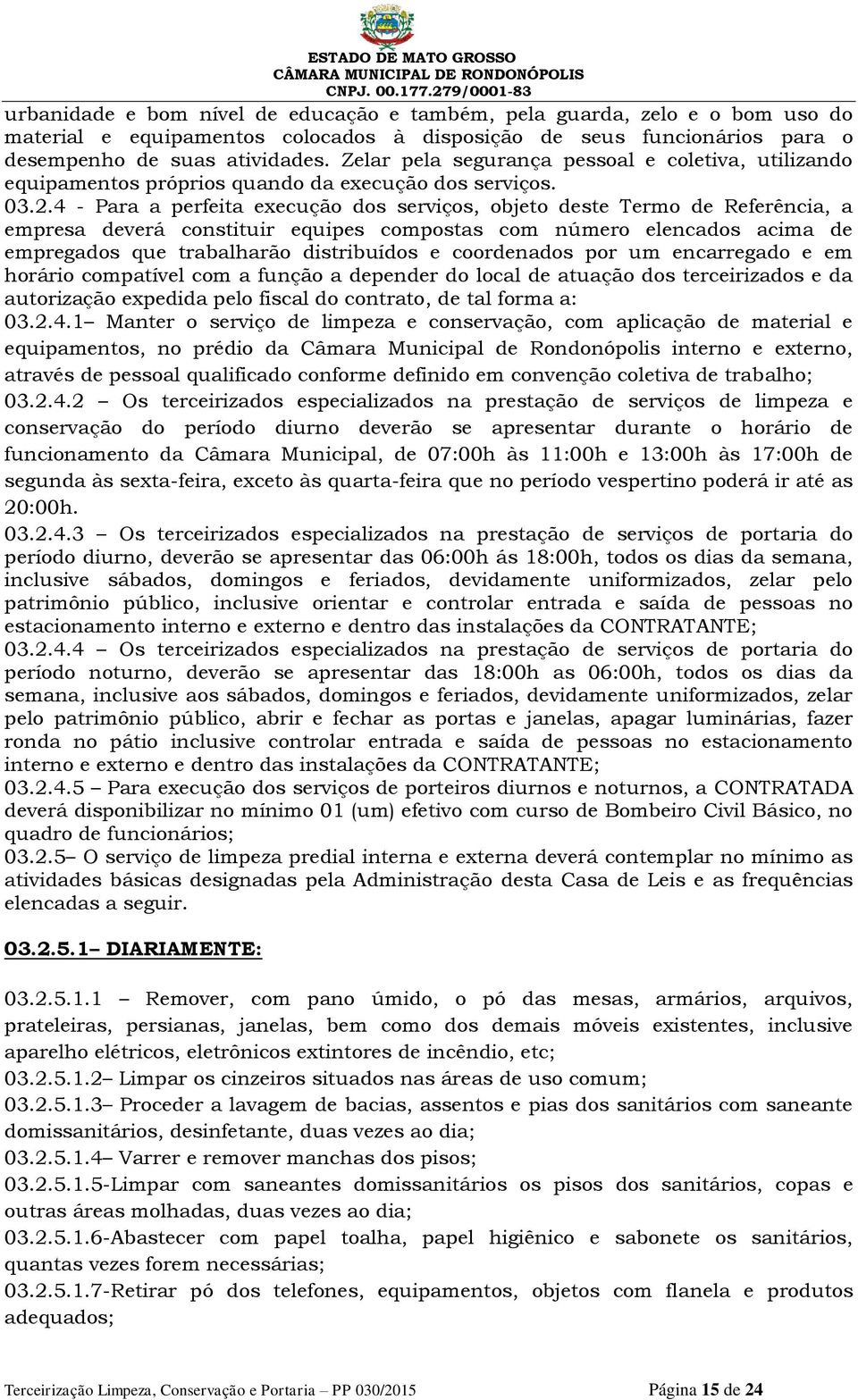 ESTADO DE MATO GROSSO
CÂMARA MUNICIPAL DE RONDONÓPOLIS
CNPJ. 00.177.279/0001-83

urbanidade e bom nível de educação e também, pela guarda, zelo e o bom uso do material e equipamentos colocados à disposição de seus funcionários para o desempenho de suas atividades. Zelar pela segurança pessoal e coletiva, utilizando equipamentos próprios quando da execução dos serviços.

03.2.4 - Para a perfeita execução dos serviços, objeto deste Termo de Referência, a empresa deverá constituir equipes compostas com número elencados acima de empregados que trabalharão distribuídos e coordenados por um encarregado e em horário compatível com a função a depender do local de atuação dos terceirizados e da autorização expedida pelo fiscal do contrato, de tal forma a:

03.2.4.1– Manter o serviço de limpeza e conservação, com aplicação de material e equipamentos, no prédio da Câmara Municipal de Rondonópolis interno e externo, através de pessoal qualificado conforme definido em convenção coletiva de trabalho;

03.2.4.2 – Os terceirizados especializados na prestação de serviços de limpeza e conservação do período diurno deverão se apresentar durante o horário de funcionamento da Câmara Municipal, de 07:00h às 11:00h e 13:00h às 17:00h de segunda às sexta-feira, exceto às quarta-feira que no período vespertino poderá ir até as 20:00h.

03.2.4.3 – Os terceirizados especializados na prestação de serviços de portaria do período diurno, deverão se apresentar das 06:00h ás 18:00h, todos os dias da semana, inclusive sábados, domingos e feriados, devidamente uniformizados, zelar pelo patrimônio público, inclusive orientar e controlar entrada e saída de pessoas no estacionamento interno e externo e dentro das instalações da CONTRATANTE;

03.2.4.4 – Os terceirizados especializados na prestação de serviços de portaria do período noturno, deverão se apresentar das 18:00h as 06:00h, todos os dias da semana, inclusive aos sábados, domingos e feriados, devidamente uniformizados, zelar pelo patrimônio público, abrir e fechar as portas e janelas, apagar luminárias, fazer ronda no pátio inclusive controlar entrada e saída de pessoas no estacionamento interno e externo e dentro das instalações da CONTRATANTE;

03.2.4.5 – Para execução dos serviços de porteiros diurnos e noturnos, a CONTRATADA deverá disponibilizar no mínimo 01 (um) efetivo com curso de Bombeiro Civil Básico, no quadro de funcionários;

03.2.5– O serviço de limpeza predial interna e externa deverá contemplar no mínimo as atividades básicas designadas pela Administração desta Casa de Leis e as frequências elencadas a seguir.

03.2.5.1– DIARIAMENTE:

03.2.5.1.1 – Remover, com pano úmido, o pó das mesas, armários, arquivos, prateleiras, persianas, janelas, bem como dos demais móveis existentes, inclusive aparelho elétricos, eletrônicos extintores de incêndio, etc;

03.2.5.1.2– Limpar os cinzeiros situados nas áreas de uso comum;

03.2.5.1.3– Proceder a lavagem de bacias, assentos e pias dos sanitários com saneante domissanitários, desinfetante, duas vezes ao dia;

03.2.5.1.4– Varrer e remover manchas dos pisos;

03.2.5.1.5-Limpar com saneantes domissanitários os pisos dos sanitários, copas e outras áreas molhadas, duas vezes ao dia;

03.2.5.1.6-Abastecer com papel toalha, papel higiênico e sabonete os sanitários, quantas vezes forem necessárias;

03.2.5.1.7-Retirar pó dos telefones, equipamentos, objetos com flanela e produtos adequados;

Terceirização Limpeza, Conservação e Portaria – PP 030/2015 Página 15 de 24